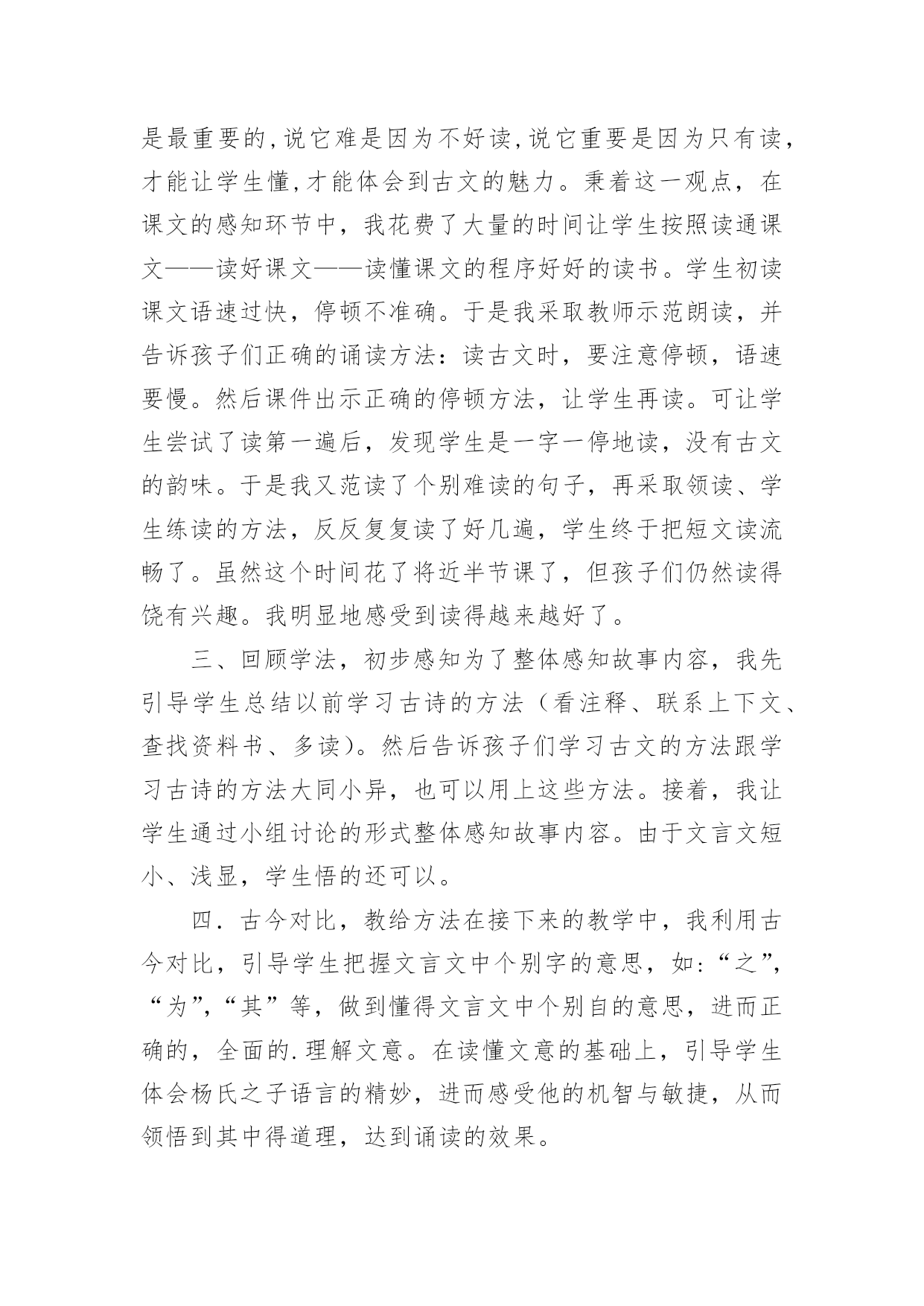 是最重要的,说它难是因为不好读,说它重要是因为只有读，才能让学生懂,才能体会到古文的魅力。秉着这一观点，在课文的感知环节中，我花费了大量的时间让学生按照读通课文——读好课文——读懂课文的程序好好的读书。学生初读课文语速过快，停顿不准确。于是我采取教师示范朗读，并告诉孩子们正确的诵读方法：读古文时，要注意停顿，语速要慢。然后课件出示正确的停顿方法，让学生再读。可让学生尝试了读第一遍后，发现学生是一字一停地读，没有古文的韵味。于是我又范读了个别难读的句子，再采取领读、学生练读的方法，反反复复读了好几遍，学生终于把短文读流畅了。虽然这个时间花了将近半节课了，但孩子们仍然读得饶有兴趣。我明显地感受到读得越来越好了。

三、回顾学法，初步感知为了整体感知故事内容，我先引导学生总结以前学习古诗的方法（看注释、联系上下文、查找资料书、多读)。然后告诉孩子们学习古文的方法跟学习古诗的方法大同小异，也可以用上这些方法。接着，我让学生通过小组讨论的形式整体感知故事内容。由于文言文短小、浅显，学生悟的还可以。

四．古今对比，教给方法在接下来的教学中，我利用古今对比，引导学生把握文言文中个别字的意思，如:“之”，“为”,“其”等，做到懂得文言文中个别自的意思，进而正确的，全面的.理解文意。在读懂文意的基础上，引导学生体会杨氏之子语言的精妙，进而感受他的机智与敏捷，从而领悟到其中得道理，达到诵读的效果。